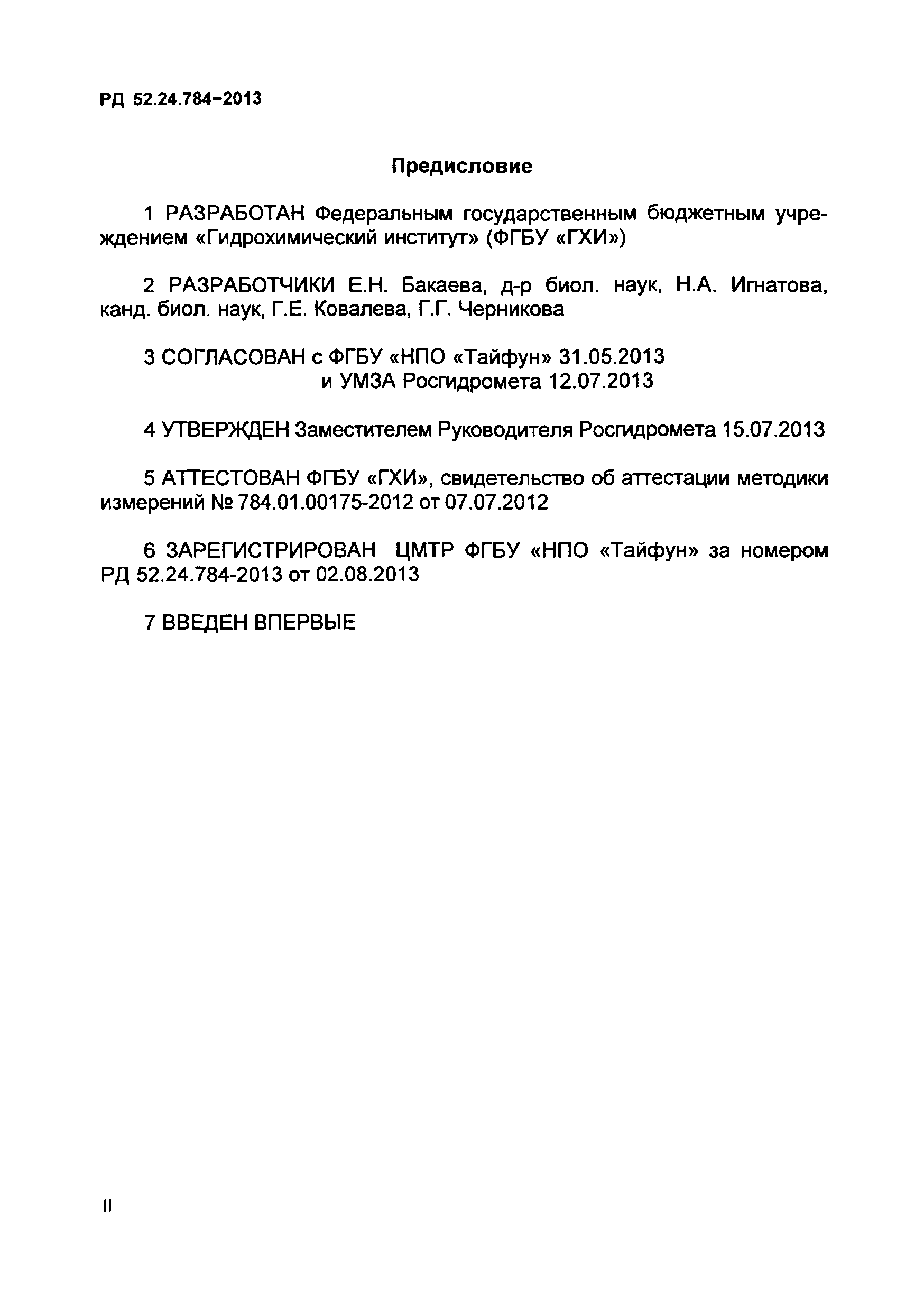 РД 52.24.784–2013

Предисловие

1 РАЗРАБОТАН Федеральным государственным бюджетным учреждением «Гидрохимический институт» (ФГБУ «ГХИ»)

2 РАЗРАБОТЧИКИ Е.Н. Бакаева, д-р биол. наук, Н.А. Игнатова, канд. биол. наук, Г.Е. Ковалева, Г.Г. Черникова

3 СОГЛАСОВАН с ФГБУ «НПО «Тайфун» 31.05.2013
и УМЗА Росгидромета 12.07.2013

4 УТВЕРЖДЕН Заместителем Руководителя Росгидромета 15.07.2013

5 АТТЕСТОВАН ФГБУ «ГХИ», свидетельство об аттестации методики измерений № 784.01.00175-2012 от 07.07.2012

6 ЗАРЕГИСТРИРОВАН ЦМТР ФГБУ «НПО «Тайфун» за номером РД 52.24.784-2013 от 02.08.2013

7 ВВЕДЕН ВПЕРВЫЕ

II